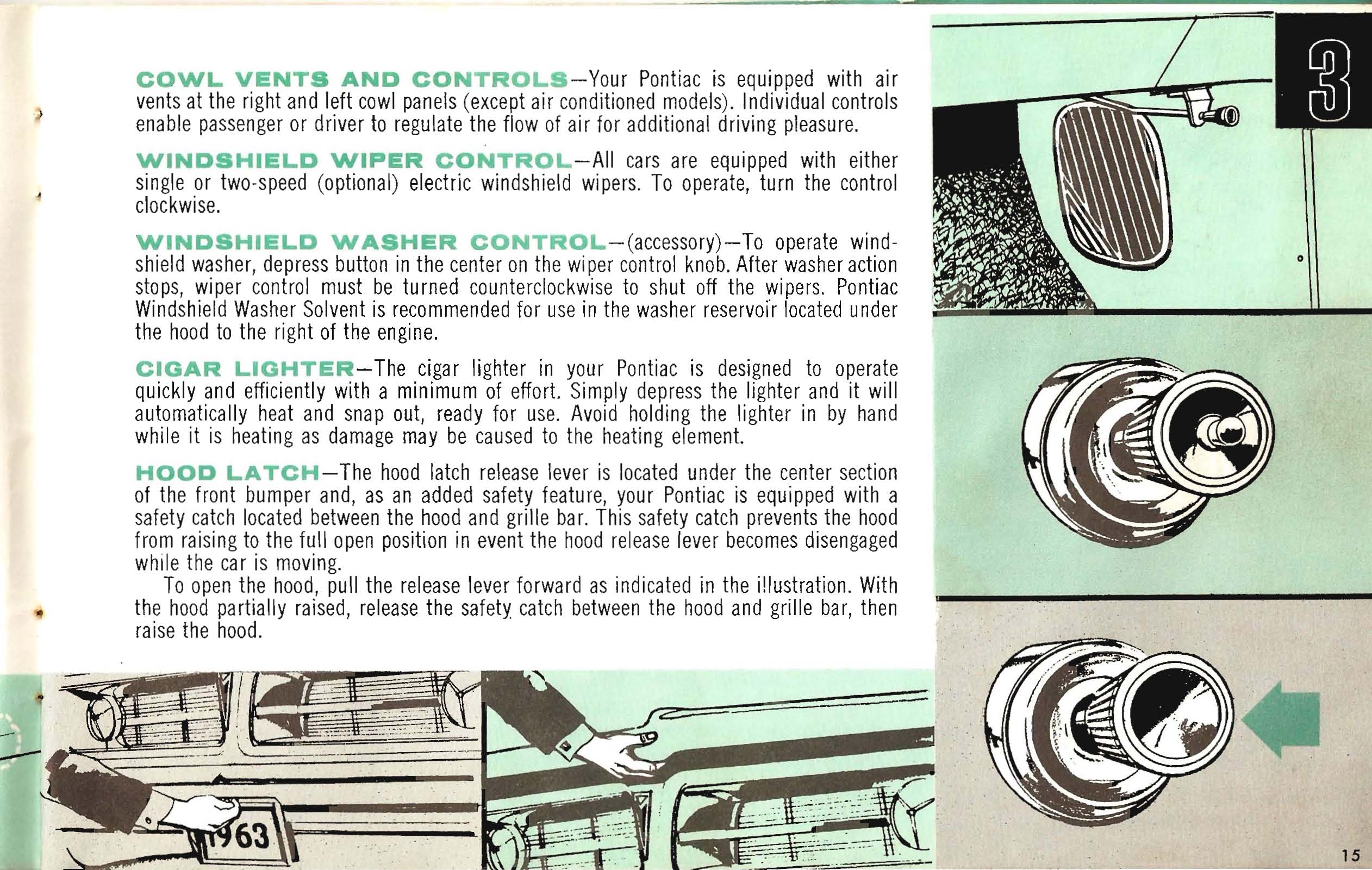 COWL VENTS AND CONTROLS—Your Pontiac is equipped with air vents at the right and left cowl panels (except air conditioned models). Individual controls enable passenger or driver to regulate the flow of air for additional driving pleasure.

WINDSHIELD WIPER CONTROL—All cars are equipped with either single or two-speed (optional) electric windshield wipers. To operate, turn the control clockwise.

WINDSHIELD WASHER CONTROL—(accessory)—To operate windshield washer, depress button in the center on the wiper control knob. After washer action stops, wiper control must be turned counterclockwise to shut off the wipers. Pontiac Windshield Washer Solvent is recommended for use in the washer reservoir located under the hood to the right of the engine.

CIGAR LIGHTER—The cigar lighter in your Pontiac is designed to operate quickly and efficiently with a minimum of effort. Simply depress the lighter and it will automatically heat and snap out, ready for use. Avoid holding the lighter in by hand while it is heating as damage may be caused to the heating element.

HOOD LATCH—The hood latch release lever is located under the center section of the front bumper and, as an added safety feature, your Pontiac is equipped with a safety catch located between the hood and grille bar. This safety catch prevents the hood from raising to the full open position in event the hood release lever becomes disengaged while the car is moving.

To open the hood, pull the release lever forward as indicated in the illustration. With the hood partially raised, release the safety catch between the hood and grille bar, then raise the hood.

3

1963

15